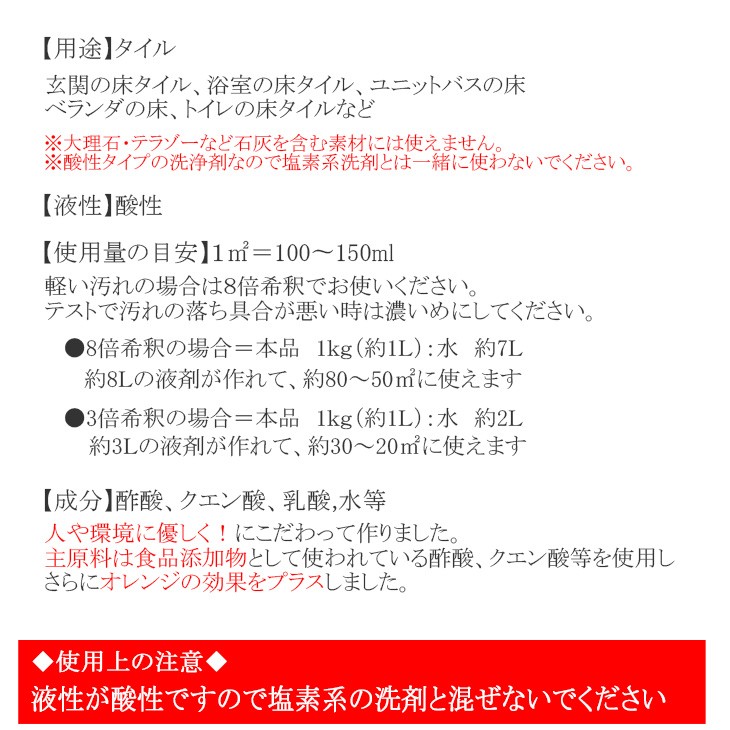 【用途】タイル

玄関の床タイル、浴室の床タイル、ユニットバスの床
ベランダの床、トイレの床タイルなど

※大理石・テラゾーなど石灰を含む素材には使えません。
※酸性タイプの洗浄剤なので塩素系洗剤とは一緒に使わないでください。

【液性】酸性

【使用量の目安】1㎡＝100～150ml
軽い汚れの場合は8倍希釈でお使いください。
テストで汚れの落ち具合が悪い時は濃いめにしてください。

●8倍希釈の場合＝本品　1kg（約1L）：水　約7L
約8Lの液剤が作れて、約80～50㎡に使えます

●3倍希釈の場合＝本品　1kg（約1L）：水　約2L
約3Lの液剤が作れて、約30～20㎡に使えます

【成分】酢酸、クエン酸、乳酸,水等
人や環境に優しく！にこだわって作りました。
主原料は食品添加物として使われている酢酸、クエン酸等を使用し
さらにオレンジの効果をプラスしました。

◆使用上の注意◆
液性が酸性ですので塩素系の洗剤と混ぜないでください